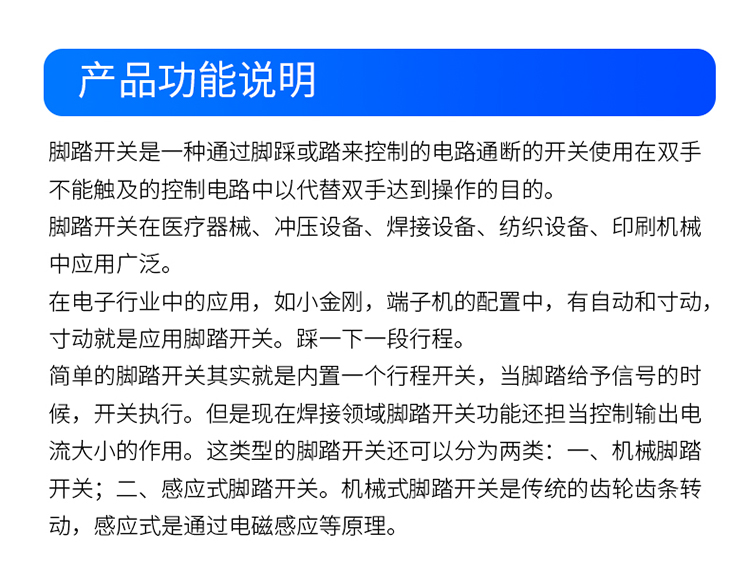 产品功能说明

脚踏开关是一种通过脚踩或踏来控制的电路通断的开关使用在双手不能触及的控制电路中以代替双手达到操作的目的。

脚踏开关在医疗器械、冲压设备、焊接设备、纺织设备、印刷机械中应用广泛。

在电子行业中的应用，如小金刚，端子机的配置中，有自动和寸动，寸动就是应用脚踏开关。踩一下一段行程。

简单的脚踏开关其实就是内置一个行程开关，当脚踏给予信号的时候，开关执行。但是现在焊接领域脚踏开关功能还担当控制输出电流大小的作用。这类型的脚踏开关还可以分为两类：一、机械脚踏开关；二、感应式脚踏开关。机械式脚踏开关是传统的齿轮齿条转动，感应式是通过电磁感应等原理。